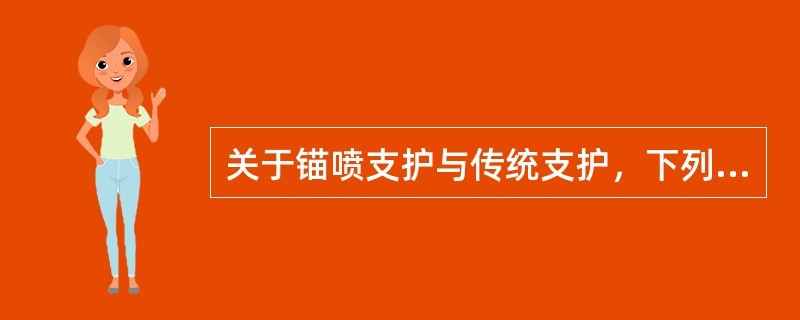 关于锚喷支护与传统支护，下列...